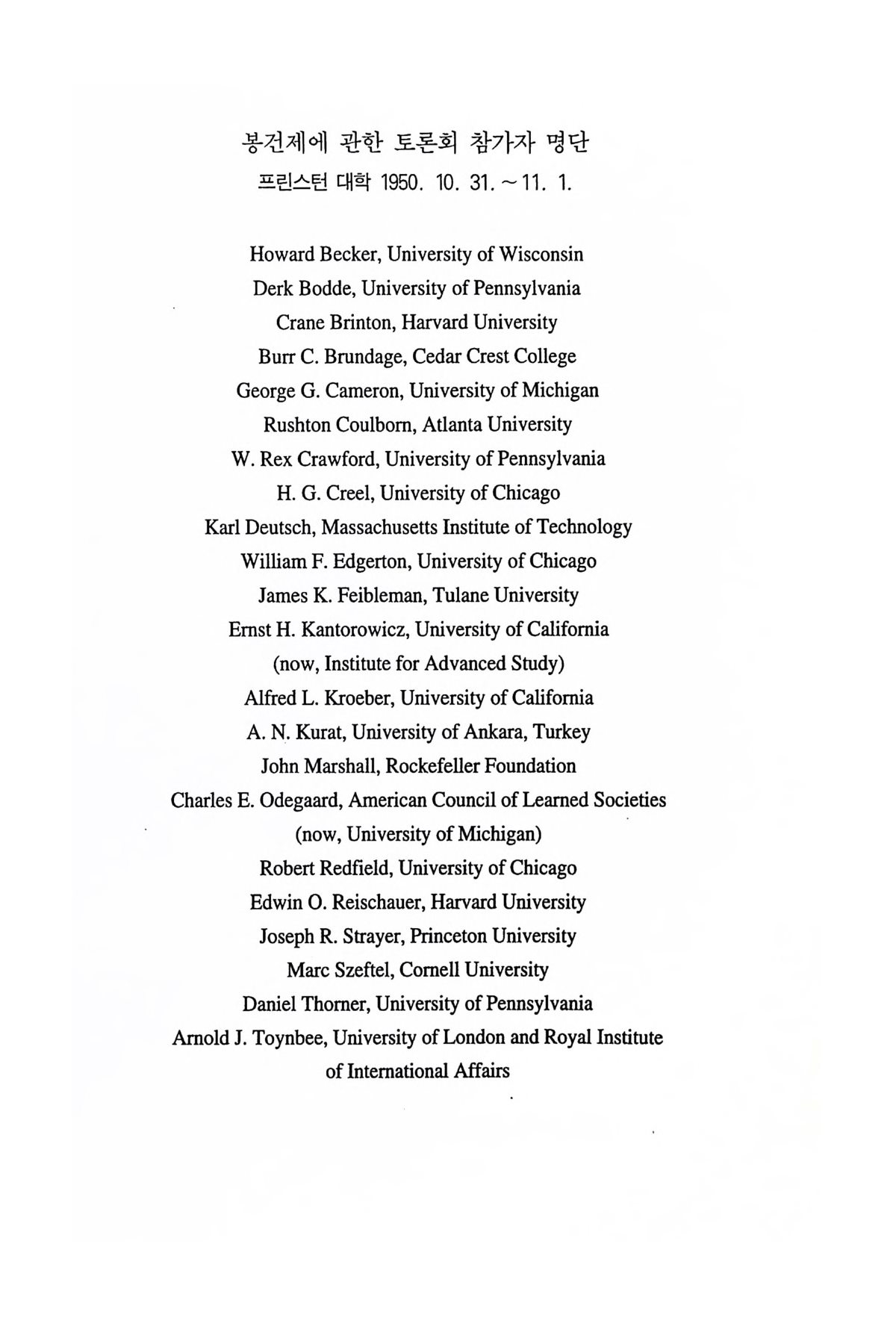 봉건제에 관한 토론회 참가자 명단
프린스턴 대학 1950. 10. 31. ~ 11. 1.

Howard Becker, University of Wisconsin
Derk Bodde, University of Pennsylvania
Crane Brinton, Harvard University
Burr C. Brundage, Cedar Crest College
George G. Cameron, University of Michigan
Rushton Coulborn, Atlanta University
W. Rex Crawford, University of Pennsylvania
H. G. Creel, University of Chicago
Karl Deutsch, Massachusetts Institute of Technology
William F. Edgerton, University of Chicago
James K. Feibleman, Tulane University
Ernst H. Kantorowicz, University of California
(now, Institute for Advanced Study)
Alfred L. Kroeber, University of California
A. N. Kurat, University of Ankara, Turkey
John Marshall, Rockefeller Foundation
Charles E. Odegaard, American Council of Learned Societies
(now, University of Michigan)
Robert Redfield, University of Chicago
Edwin O. Reischauer, Harvard University
Joseph R. Strayer, Princeton University
Marc Szeftel, Cornell University
Daniel Thorner, University of Pennsylvania
Arnold J. Toynbee, University of London and Royal Institute of International Affairs